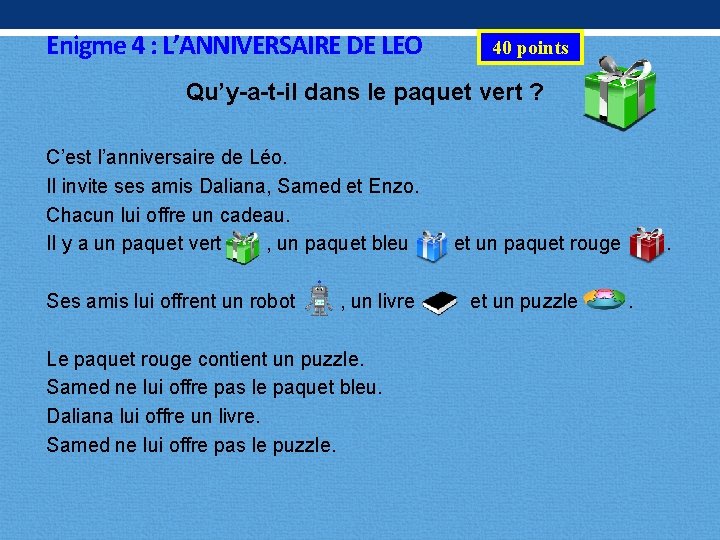 Enigme 4 : L'ANNIVERSAIRE DE LEO

40 points

Qu'y-a-t-il dans le paquet vert ?

C'est l'anniversaire de Léo.
Il invite ses amis Daliana, Samed et Enzo.
Chacun lui offre un cadeau.
Il y a un paquet vert , un paquet bleu et un paquet rouge .

Ses amis lui offrent un robot , un livre et un puzzle .

Le paquet rouge contient un puzzle.
Samed ne lui offre pas le paquet bleu.
Daliana lui offre un livre.
Samed ne lui offre pas le puzzle.